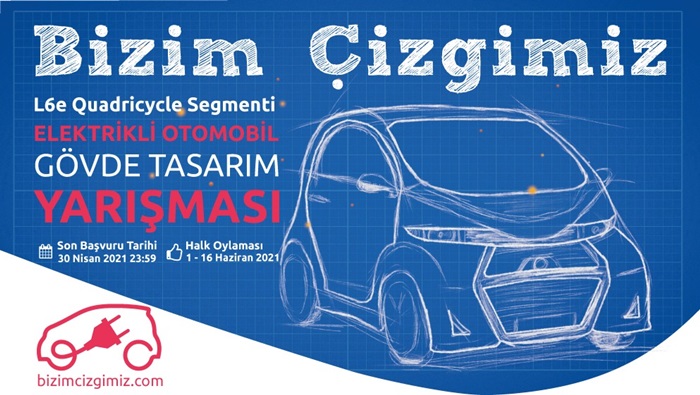 Bizim Çizgimiz

L6e Quadricycle Segmenti

ELEKTRİKLİ OTOMOBİL

GÖVDE TASARIM

YARIŞMASI

Son Başvuru Tarihi
30 Nisan 2021 23:59

Halk Oylaması
1 - 16 Haziran 2021

bizimcizgimiz.com